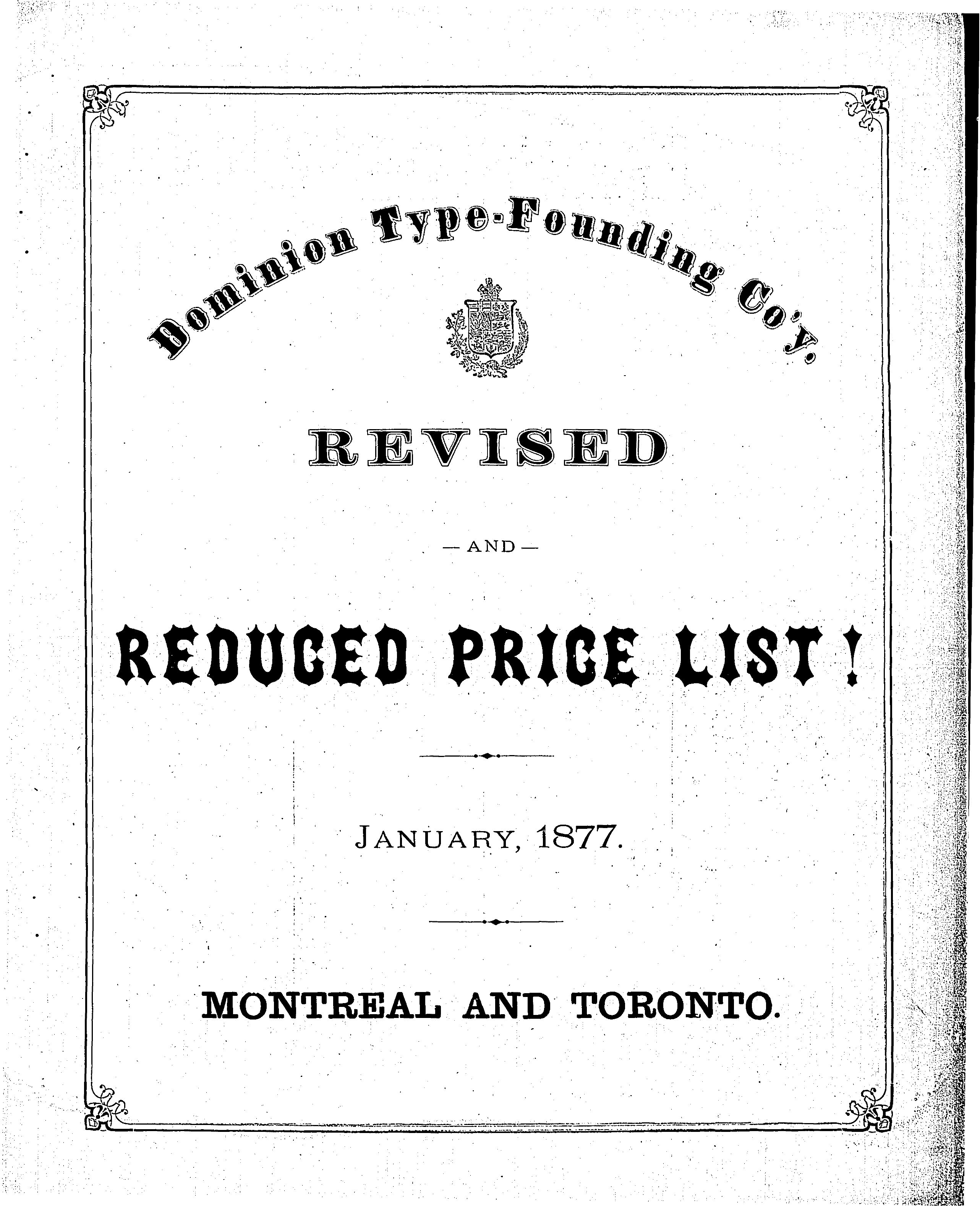 Dominion Type-Founding Co'y.

REVISED

— AND —

REDUCED PRICE LIST!

JANUARY, 1877.

MONTREAL AND TORONTO.